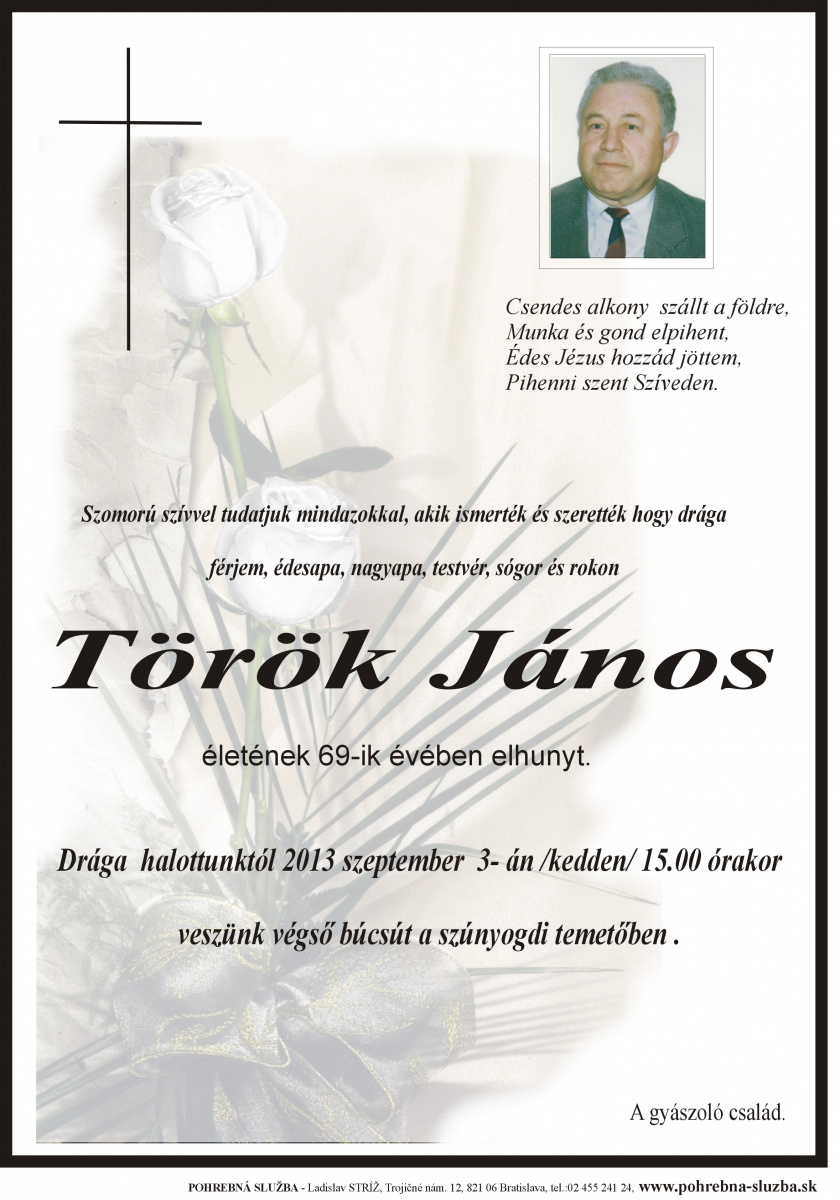 Csendes alkony szállt a földre,
Munka és gond elpihent,
Édes Jézus hozzád jöttem,
Pihenni szent Szíveden.

Szomorú szívvel tudatjuk mindazokkal, akik ismerték és szerették hogy drága

férjem, édesapa, nagyapa, testvér, sógor és rokon

Török János

életének 69-ik évében elhunyt.

Drága halottunktól 2013 szeptember 3- án /kedden/ 15.00 órakor

veszünk végső búcsút a szúnyogdi temetőben .

A gyászoló család.

POHREBNÁ SLUŽBA - Ladislav STRÍŽ, Trojičné nám. 12, 821 06 Bratislava, tel.:02 455 241 24, www.pohrebna-sluzba.sk